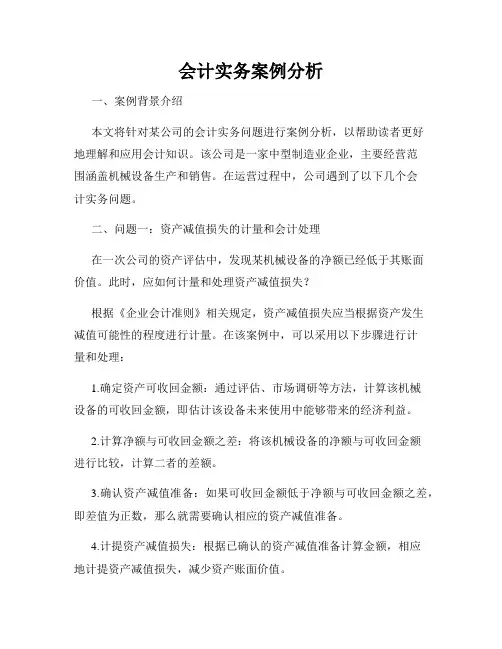 会计实务案例分析

一、案例背景介绍

本文将针对某公司的会计实务问题进行案例分析，以帮助读者更好地理解和应用会计知识。该公司是一家中型制造业企业，主要经营范围涵盖机械设备生产和销售。在运营过程中，公司遇到了以下几个会计实务问题。

二、问题一：资产减值损失的计量和会计处理

在一次公司的资产评估中，发现某机械设备的净额已经低于其账面价值。此时，应如何计量和处理资产减值损失？

根据《企业会计准则》相关规定，资产减值损失应当根据资产发生减值可能性的程度进行计量。在该案例中，可以采用以下步骤进行计量和处理：

1.确定资产可收回金额：通过评估、市场调研等方法，计算该机械设备的可收回金额，即估计该设备未来使用中能够带来的经济利益。

2.计算净额与可收回金额之差：将该机械设备的净额与可收回金额进行比较，计算二者的差额。

3.确认资产减值准备：如果可收回金额低于净额与可收回金额之差，即差值为正数，那么就需要确认相应的资产减值准备。

4.计提资产减值损失：根据已确认的资产减值准备计算金额，相应地计提资产减值损失，减少资产账面价值。